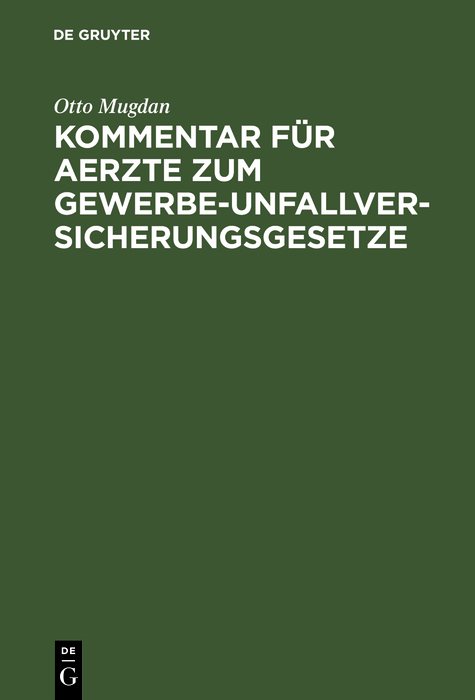 DE GRUYTER

Otto Mugdan

KOMMENTAR FÜR AERZTE ZUM GEWERBE-UNFALLVERSICHERUNGSGESETZE

DE
G